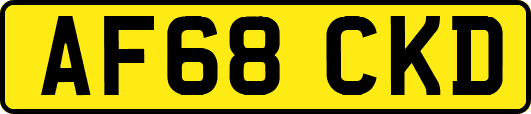 AF68 CKD